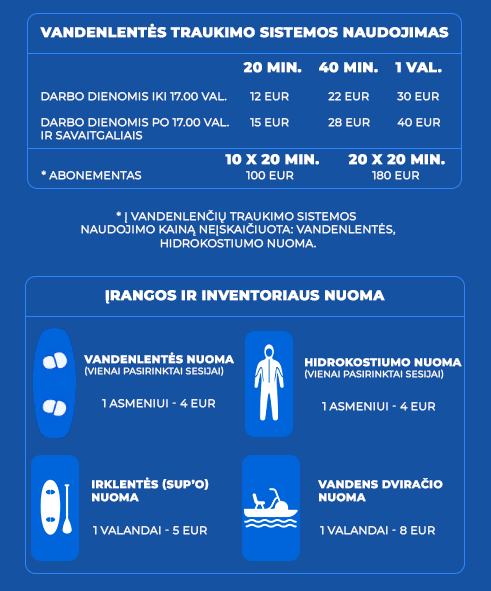 VANDENLENTĖS TRAUKIMO SISTEMOS NAUDOJIMAS

|  | 20 MIN. | 40 MIN. | 1 VAL. |
|---|---|---|---|
| DARBO DIENOMIS IKI 17.00 VAL. | 12 EUR | 22 EUR | 30 EUR |
| DARBO DIENOMIS PO 17.00 VAL. IR SAVAITGALIAIS | 15 EUR | 28 EUR | 40 EUR |

|  | 10 X 20 MIN. | 20 X 20 MIN. |
|---|---|---|
| * ABONEMENTAS | 100 EUR | 180 EUR |

* Į VANDENLENČIŲ TRAUKIMO SISTEMOS NAUDOJIMO KAINĄ NEĮSKAIČIUOTA: VANDENLENTĖS, HIDROKOSTIUMO NUOMA.

ĮRANGOS IR INVENTORIAUS NUOMA

VANDENLENTĖS NUOMA
(VIENAI PASIRINKTAI SESIJAI)

1 ASMENIUI - 4 EUR

HIDROKOSTIUMO NUOMA
(VIENAI PASIRINKTAI SESIJAI)

1 ASMENIUI - 4 EUR

IRKLENTĖS (SUP'O) NUOMA

1 VALANDAI - 5 EUR

VANDENS DVIRAČIO NUOMA

1 VALANDAI - 8 EUR